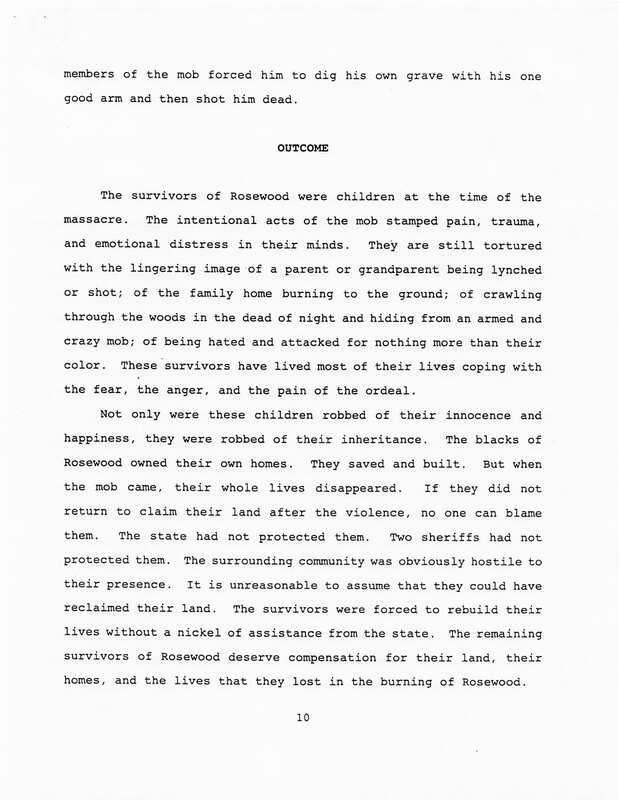 members of the mob forced him to dig his own grave with his one good arm and then shot him dead.

OUTCOME

The survivors of Rosewood were children at the time of the massacre. The intentional acts of the mob stamped pain, trauma, and emotional distress in their minds. They are still tortured with the lingering image of a parent or grandparent being lynched or shot; of the family home burning to the ground; of crawling through the woods in the dead of night and hiding from an armed and crazy mob; of being hated and attacked for nothing more than their color. These survivors have lived most of their lives coping with the fear, the anger, and the pain of the ordeal.

Not only were these children robbed of their innocence and happiness, they were robbed of their inheritance. The blacks of Rosewood owned their own homes. They saved and built. But when the mob came, their whole lives disappeared. If they did not return to claim their land after the violence, no one can blame them. The state had not protected them. Two sheriffs had not protected them. The surrounding community was obviously hostile to their presence. It is unreasonable to assume that they could have reclaimed their land. The survivors were forced to rebuild their lives without a nickel of assistance from the state. The remaining survivors of Rosewood deserve compensation for their land, their homes, and the lives that they lost in the burning of Rosewood.

10